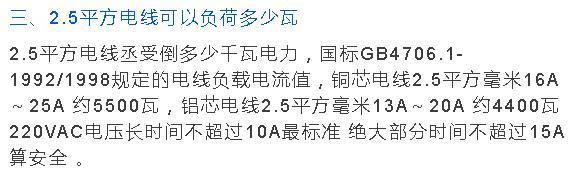 三、2.5平方电线可以负荷多少瓦

2.5平方电线丞受倒多少千瓦电力，国标GB4706.1-1992/1998规定的电线负载电流值，铜芯电线2.5平方毫米16A～25A 约5500瓦，铝芯电线2.5平方毫米13A～20A 约4400瓦 220VAC电压长时间不超过10A最标准 绝大部分时间不超过15A算安全 。